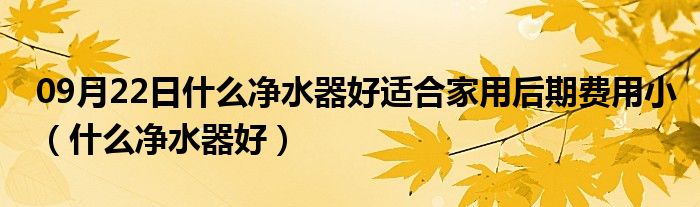 09月22日什么净水器好适合家用后期费用小（什么净水器好）